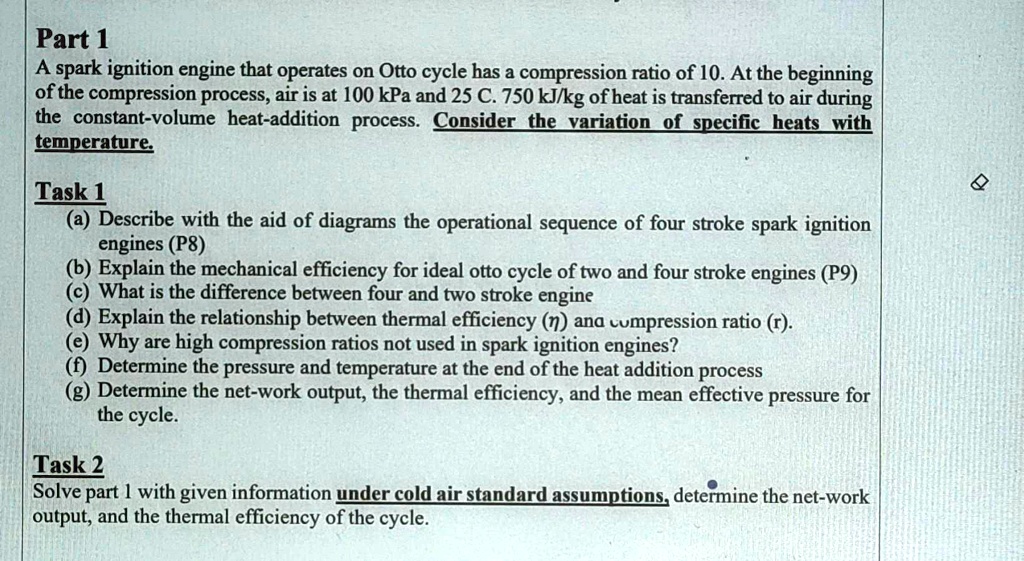 Part 1

A spark ignition engine that operates on Otto cycle has a compression ratio of 10. At the beginning of the compression process, air is at 100 kPa and 25 C. 750 kJ/kg of heat is transferred to air during the constant-volume heat-addition process. Consider the variation of specific heats with temperature.

Task 1

(a) Describe with the aid of diagrams the operational sequence of four stroke spark ignition engines (P8)
(b) Explain the mechanical efficiency for ideal otto cycle of two and four stroke engines (P9)
(c) What is the difference between four and two stroke engine
(d) Explain the relationship between thermal efficiency ($\eta$) ana compression ratio (r).
(e) Why are high compression ratios not used in spark ignition engines?
(f) Determine the pressure and temperature at the end of the heat addition process
(g) Determine the net-work output, the thermal efficiency, and the mean effective pressure for the cycle.

Task 2

Solve part 1 with given information under cold air standard assumptions, determine the net-work output, and the thermal efficiency of the cycle.